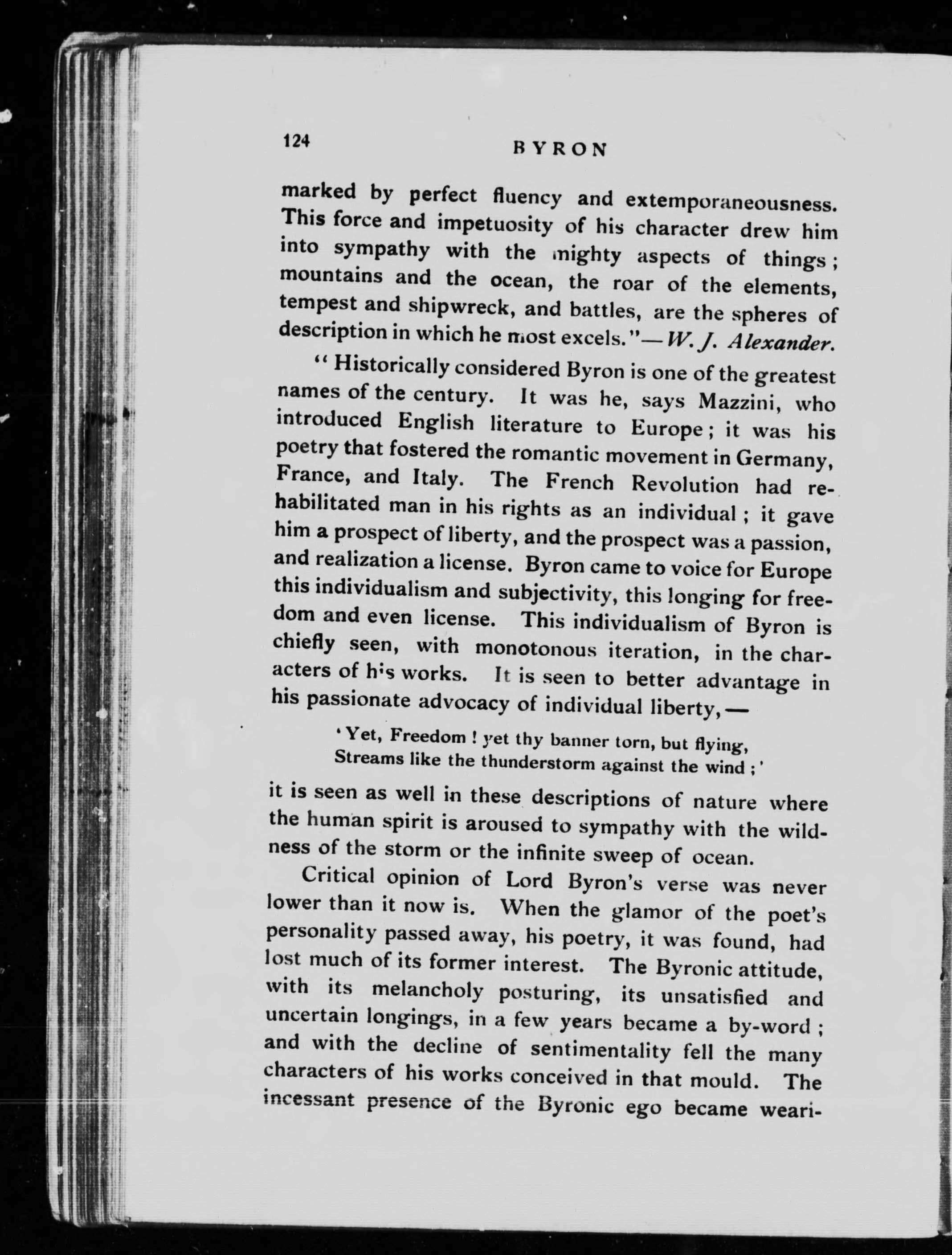 124

BYRON

marked by perfect fluency and extemporaneousness. This force and impetuosity of his character drew him into sympathy with the mighty aspects of things; mountains and the ocean, the roar of the elements, tempest and shipwreck, and battles, are the spheres of description in which he most excels."—W. J. Alexander.

"Historically considered Byron is one of the greatest names of the century. It was he, says Mazzini, who introduced English literature to Europe; it was his poetry that fostered the romantic movement in Germany, France, and Italy. The French Revolution had rehabilitated man in his rights as an individual; it gave him a prospect of liberty, and the prospect was a passion, and realization a license. Byron came to voice for Europe this individualism and subjectivity, this longing for freedom and even license. This individualism of Byron is chiefly seen, with monotonous iteration, in the characters of his works. It is seen to better advantage in his passionate advocacy of individual liberty,—

'Yet, Freedom! yet thy banner torn, but flying,
Streams like the thunderstorm against the wind;'

it is seen as well in these descriptions of nature where the human spirit is aroused to sympathy with the wildness of the storm or the infinite sweep of ocean.

Critical opinion of Lord Byron's verse was never lower than it now is. When the glamor of the poet's personality passed away, his poetry, it was found, had lost much of its former interest. The Byronic attitude, with its melancholy posturing, its unsatisfied and uncertain longings, in a few years became a by-word; and with the decline of sentimentality fell the many characters of his works conceived in that mould. The incessant presence of the Byronic ego became weari-